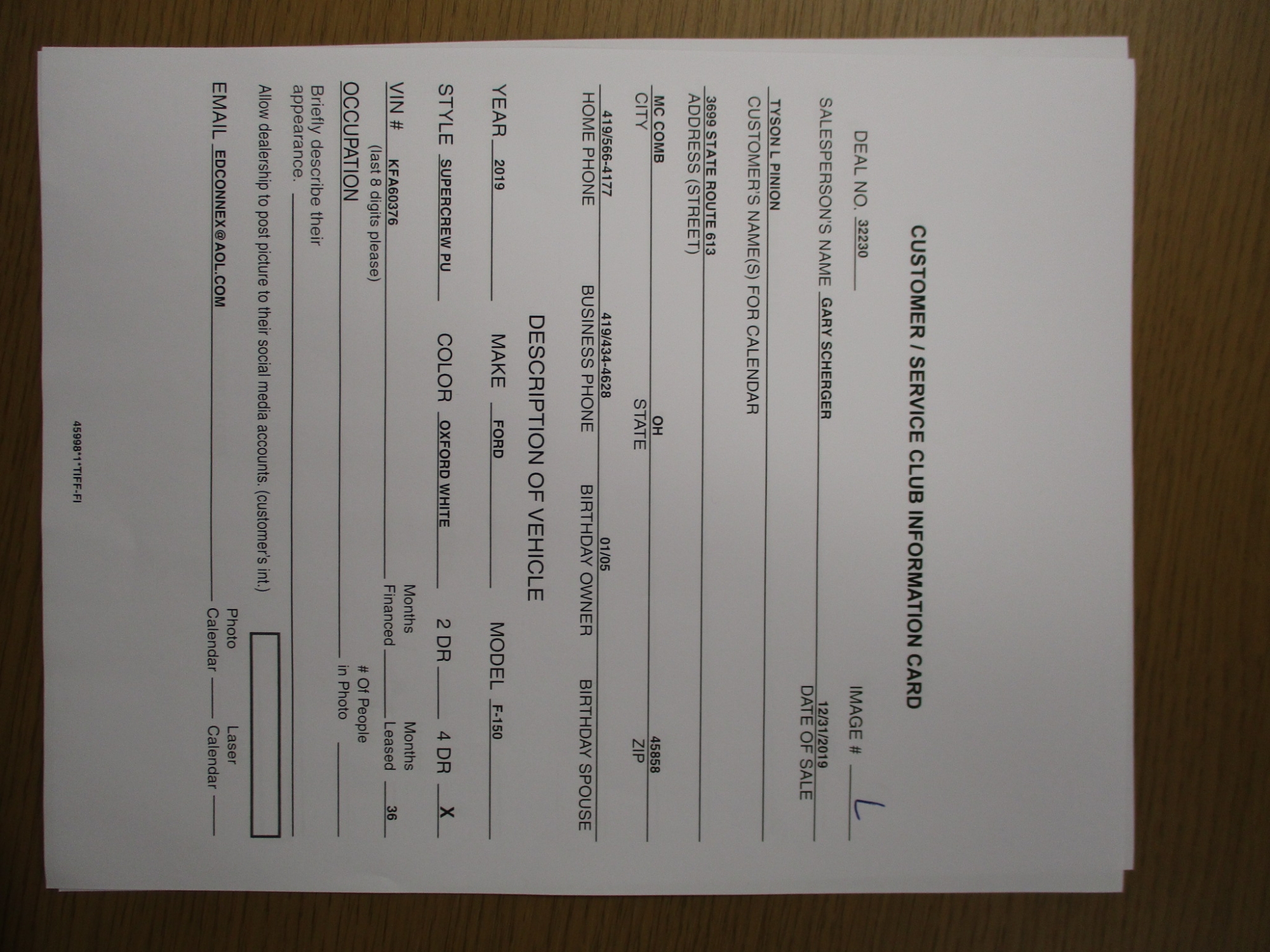 CUSTOMER / SERVICE CLUB INFORMATION CARD

DEAL NO. 32230 IMAGE # L

SALESPERSON'S NAME GARY SCHERGER

12/31/2019
DATE OF SALE

TYSON L PINION
CUSTOMER'S NAME(S) FOR CALENDAR

3699 STATE ROUTE 613
ADDRESS (STREET)

MC COMB
CITY

OH
STATE

45858
ZIP

419/566-4177
HOME PHONE

419/434-4628
BUSINESS PHONE

01/05
BIRTHDAY OWNER

BIRTHDAY SPOUSE

DESCRIPTION OF VEHICLE

YEAR 2019 MAKE FORD MODEL F-150

STYLE SUPERCREW PU COLOR OXFORD WHITE 2 DR ____ 4 DR X

VIN # KFA60376
(last 8 digits please)

Months Financed ____ Months Leased 36

OCCUPATION ____ # Of People in Photo ____

Briefly describe their appearance. ____

Allow dealership to post picture to their social media accounts. (customer's int.)

EMAIL EDCONNEX@AOL.COM Photo Calendar ____ Laser Calendar ____

45998*1*TIFF-FI